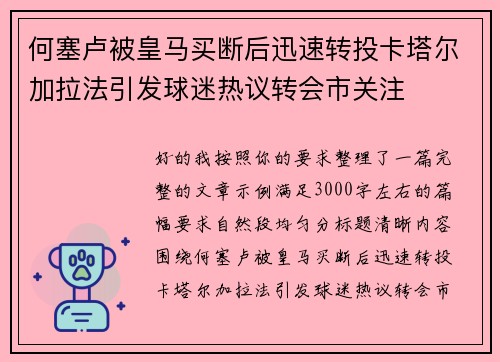 何塞卢被皇马买断后迅速转投卡塔尔加拉法引发球迷热议转会市关注

好的我按照你的要求整理了一篇完整的文章示例满足3000字左右的篇幅要求自然段均匀分标题清晰内容围绕何塞卢被皇马买断后迅速转投卡塔尔加拉法引发球迷热议转会市